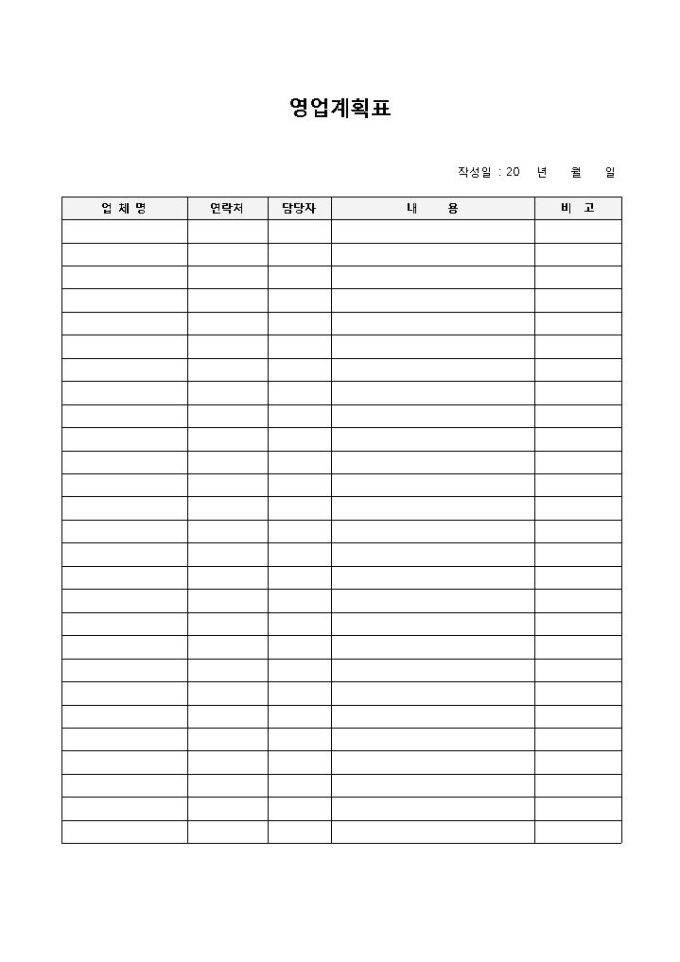 영업계획표

작성일 : 20 년 월 일

| 업 체 명 | 연락처 | 담당자 | 내 용 | 비 고 |
|---|---|---|---|---|
| | | | | |
| | | | | |
| | | | | |
| | | | | |
| | | | | |
| | | | | |
| | | | | |
| | | | | |
| | | | | |
| | | | | |
| | | | | |
| | | | | |
| | | | | |
| | | | | |
| | | | | |
| | | | | |
| | | | | |
| | | | | |
| | | | | |
| | | | | |
| | | | | |
| | | | | |
| | | | | |
| | | | | |
| | | | | |
| | | | | |
| | | | | |